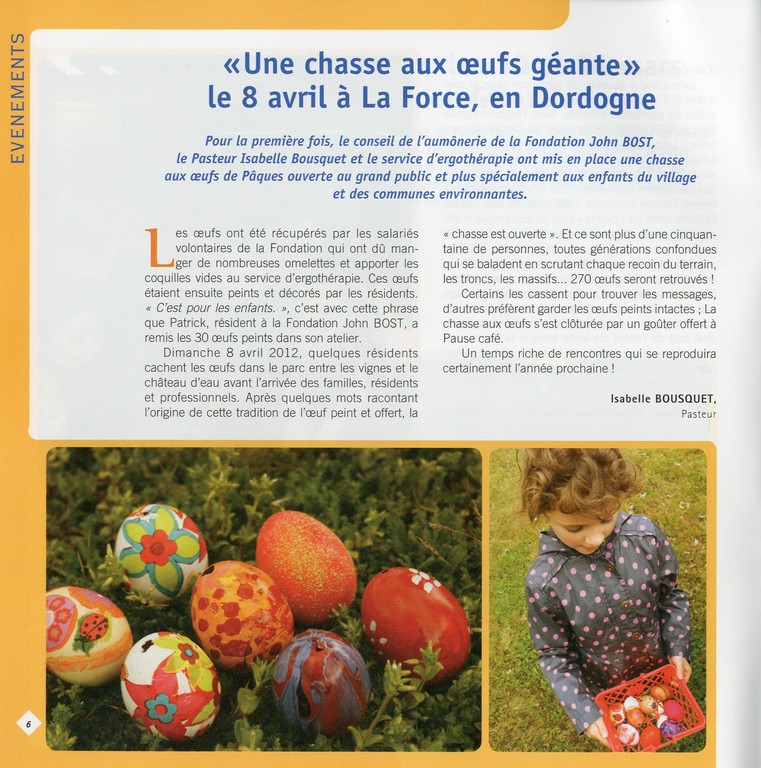 EVENEMENTS

«Une chasse aux œufs géante» le 8 avril à La Force, en Dordogne

Pour la première fois, le conseil de l'aumônerie de la Fondation John BOST, le Pasteur Isabelle Bousquet et le service d'ergothérapie ont mis en place une chasse aux œufs de Pâques ouverte au grand public et plus spécialement aux enfants du village et des communes environnantes.

Les œufs ont été récupérés par les salariés volontaires de la Fondation qui ont dû manger de nombreuses omelettes et apporter les coquilles vides au service d'ergothérapie. Ces œufs étaient ensuite peints et décorés par les résidents. « C'est pour les enfants. », c'est avec cette phrase que Patrick, résident à la Fondation John BOST, a remis les 30 œufs peints dans son atelier.

Dimanche 8 avril 2012, quelques résidents cachent les œufs dans le parc entre les vignes et le château d'eau avant l'arrivée des familles, résidents et professionnels. Après quelques mots racontant l'origine de cette tradition de l'œuf peint et offert, la « chasse est ouverte ». Et ce sont plus d'une cinquantaine de personnes, toutes générations confondues qui se baladent en scrutant chaque recoin du terrain, les troncs, les massifs... 270 œufs seront retrouvés !

Certains les cassent pour trouver les messages, d'autres préfèrent garder les œufs peints intactes ; La chasse aux œufs s'est clôturée par un goûter offert à Pause café.

Un temps riche de rencontres qui se reproduira certainement l'année prochaine !

Isabelle BOUSQUET,
Pasteur

6